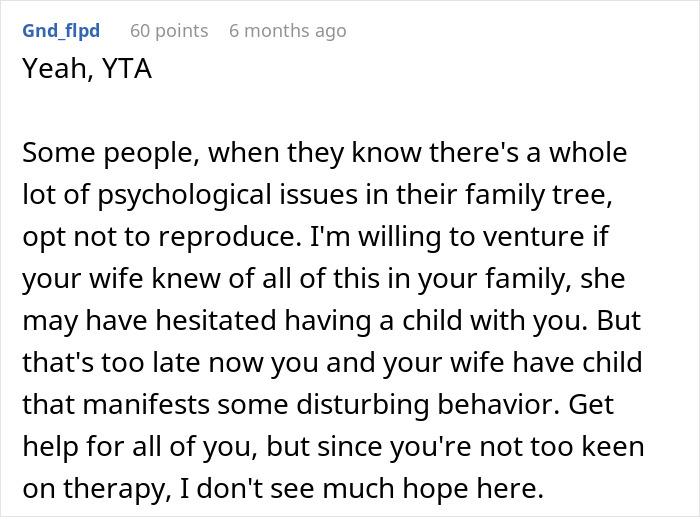 Gnd_flpd 60 points 6 months ago

Yeah, YTA

Some people, when they know there's a whole lot of psychological issues in their family tree, opt not to reproduce. I'm willing to venture if your wife knew of all of this in your family, she may have hesitated having a child with you. But that's too late now you and your wife have child that manifests some disturbing behavior. Get help for all of you, but since you're not too keen on therapy, I don't see much hope here.